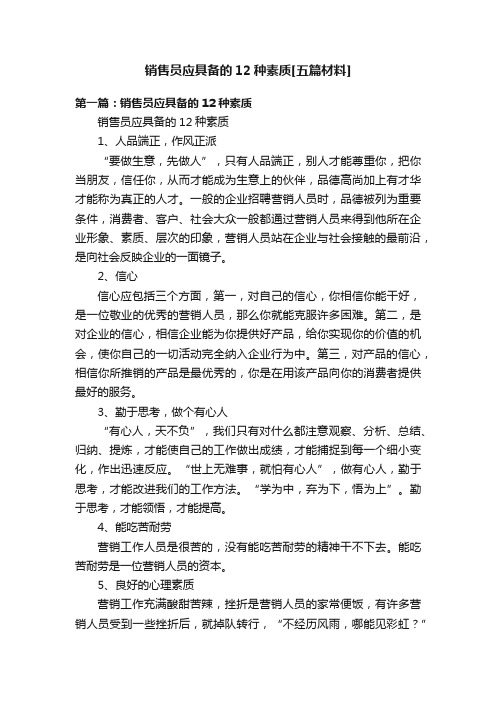 销售员应具备的12种素质[五篇材料]

第一篇：销售员应具备的12种素质

销售员应具备的12种素质

1、人品端正，作风正派

“要做生意，先做人”，只有人品端正，别人才能尊重你，把你当朋友，信任你，从而才能成为生意上的伙伴，品德高尚加上有才华才能称为真正的人才。一般的企业招聘营销人员时，品德被列为重要条件，消费者、客户、社会大众一般都通过营销人员来得到他所在企业形象、素质、层次的印象，营销人员站在企业与社会接触的最前沿，是向社会反映企业的一面镜子。

2、信心

信心应包括三个方面，第一，对自己的信心，你相信你能干好，是一位敬业的优秀的营销人员，那么你就能克服许多困难。第二，是对企业的信心，相信企业能为你提供好产品，给你实现你的价值的机会，使你自己的一切活动完全纳入企业行为中。第三，对产品的信心，相信你所推销的产品是最优秀的，你是在用该产品向你的消费者提供最好的服务。

3、勤于思考，做个有心人

“有心人，天不负”，我们只有对什么都注意观察、分析、总结、归纳、提炼，才能使自己的工作做出成绩，才能捕捉到每一个细小变化，作出迅速反应。“世上无难事，就怕有心人”，做有心人，勤于思考，才能改进我们的工作方法。“学为中，弃为下，悟为上”。勤于思考，才能领悟，才能提高。

4、能吃苦耐劳

营销工作人员是很苦的，没有能吃苦耐劳的精神干不下去。能吃苦耐劳是一位营销人员的资本。

5、良好的心理素质

营销工作充满酸甜苦辣，挫折是营销人员的家常便饭，有许多营销人员受到一些挫折后，就掉队转行，“不经历风雨，哪能见彩虹？”